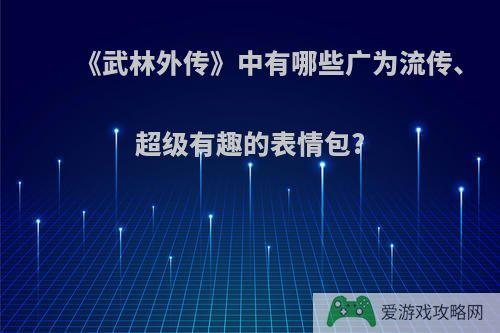 《武林外传》中有哪些广为流传、超级有趣的表情包?

爱游戏攻略网